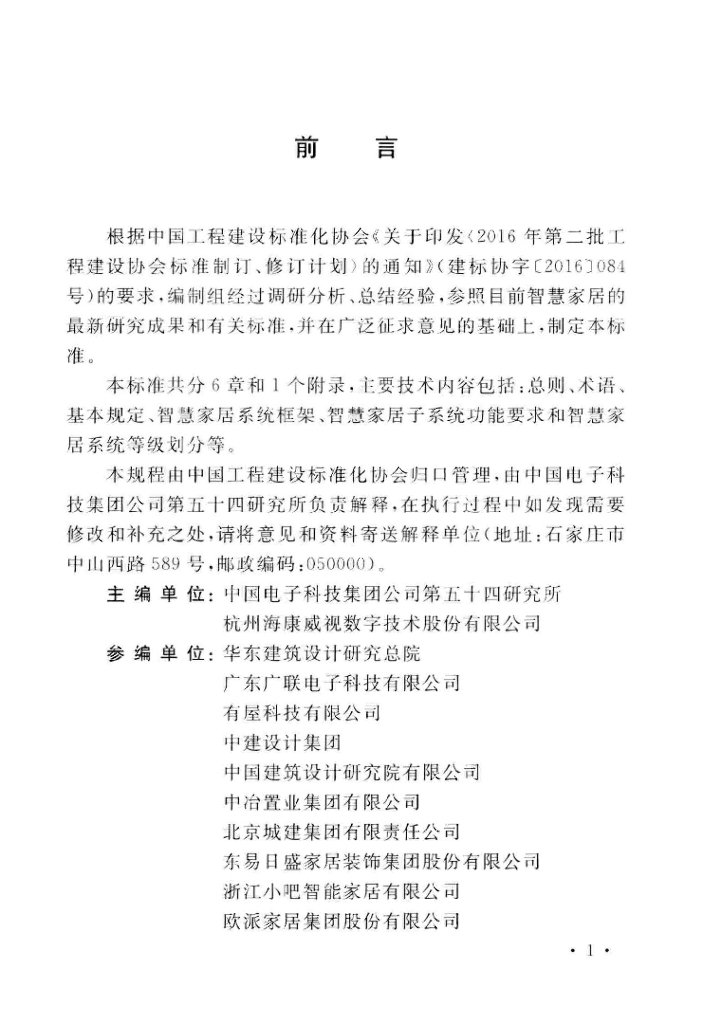 前　言

根据中国工程建设标准化协会《关于印发〈2016年第二批工程建设协会标准制订、修订计划〉的通知》（建标协字〔2016〕084号）的要求，编制组经过调研分析、总结经验，参照目前智慧家居的最新研究成果和有关标准，并在广泛征求意见的基础上，制定本标准。

本标准共分6章和1个附录，主要技术内容包括：总则、术语、基本规定、智慧家居系统框架、智慧家居子系统功能要求和智慧家居系统等级划分等。

本规程由中国工程建设标准化协会归口管理，由中国电子科技集团公司第五十四研究所负责解释，在执行过程中如发现需要修改和补充之处，请将意见和资料寄送解释单位（地址：石家庄市中山西路589号，邮政编码：050000）。

主 编 单 位：中国电子科技集团公司第五十四研究所
杭州海康威视数字技术股份有限公司

参 编 单 位：华东建筑设计研究总院
广东广联电子科技有限公司
有屋科技有限公司
中建设计集团
中国建筑设计研究院有限公司
中冶置业集团有限公司
北京城建集团有限责任公司
东易日盛家居装饰集团股份有限公司
浙江小吧智能家居有限公司
欧派家居集团股份有限公司

· 1 ·